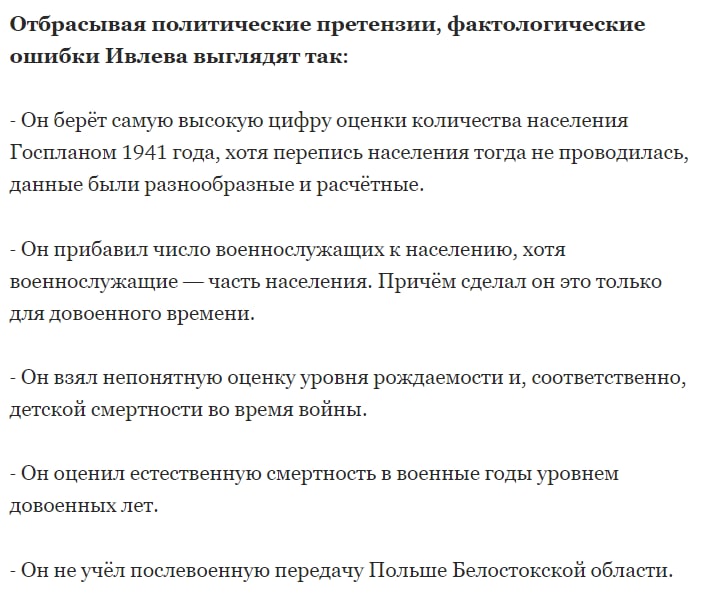 Отбрасывая политические претензии, фактологические ошибки Ивлева выглядят так:

- Он берёт самую высокую цифру оценки количества населения Госпланом 1941 года, хотя перепись населения тогда не проводилась, данные были разнообразные и расчётные.

- Он прибавил число военнослужащих к населению, хотя военнослужащие — часть населения. Причём сделал он это только для довоенного времени.

- Он взял непонятную оценку уровня рождаемости и, соответственно, детской смертности во время войны.

- Он оценил естественную смертность в военные годы уровнем довоенных лет.

- Он не учёл послевоенную передачу Польше Белостокской области.